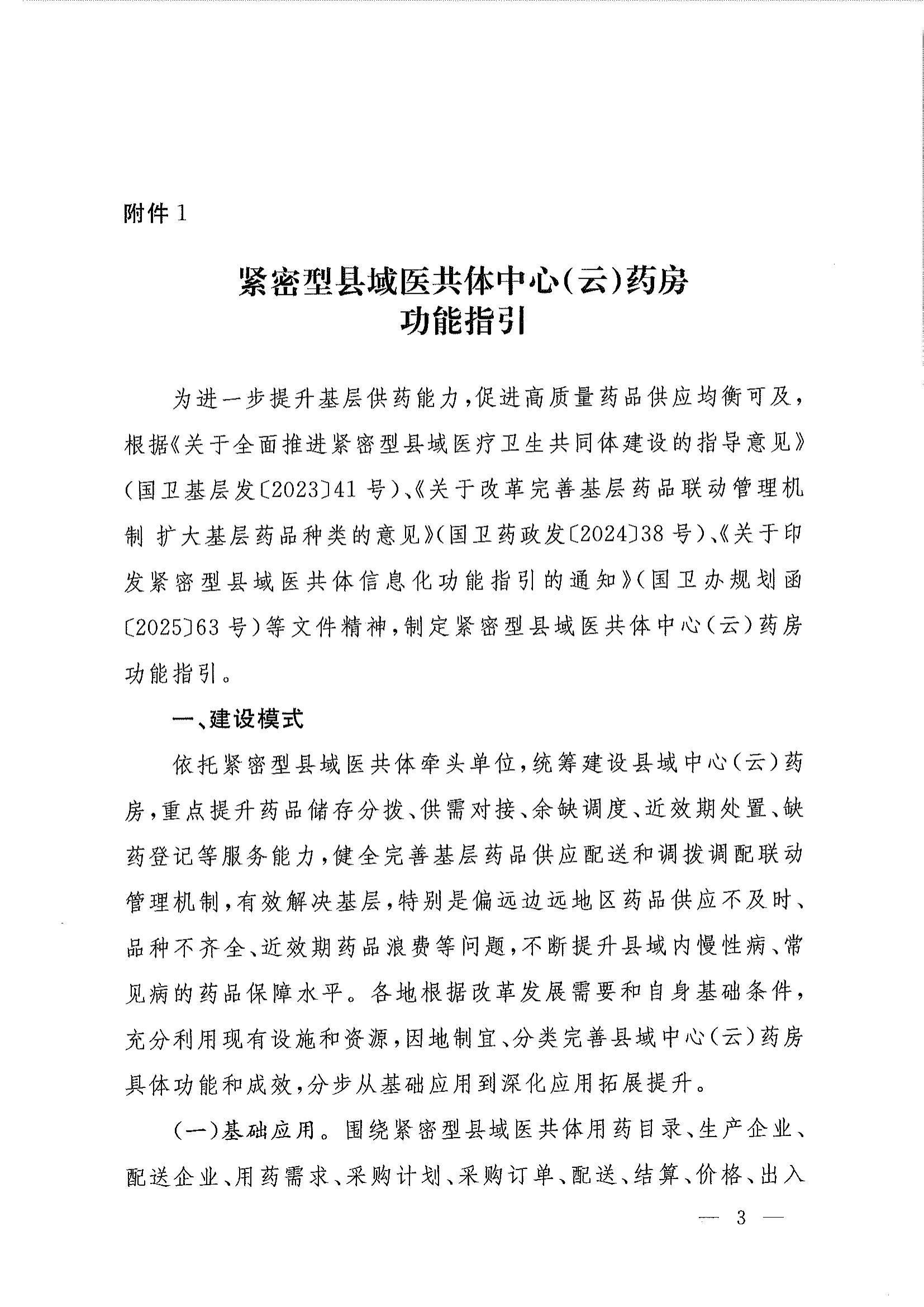 附件 1

紧密型县域医共体中心(云)药房
功能指引

为进一步提升基层供药能力，促进高质量药品供应均衡可及，根据《关于全面推进紧密型县域医疗卫生共同体建设的指导意见》(国卫基层发〔2023〕41 号)、《关于改革完善基层药品联动管理机制 扩大基层药品种类的意见》(国卫药政发〔2024〕38 号)、《关于印发紧密型县域医共体信息化功能指引的通知》(国卫办规划函〔2025〕63 号)等文件精神，制定紧密型县域医共体中心(云)药房功能指引。

一、建设模式

依托紧密型县域医共体牵头单位，统筹建设县域中心(云)药房，重点提升药品储存分拨、供需对接、余缺调度、近效期处置、缺药登记等服务能力，健全完善基层药品供应配送和调拨调配联动管理机制，有效解决基层，特别是偏远边远地区药品供应不及时、品种不齐全、近效期药品浪费等问题，不断提升县域内慢性病、常见病的药品保障水平。各地根据改革发展需要和自身基础条件，充分利用现有设施和资源，因地制宜、分类完善县域中心(云)药房具体功能和成效，分步从基础应用到深化应用拓展提升。

(一)基础应用。围绕紧密型县域医共体用药目录、生产企业、配送企业、用药需求、采购计划、采购订单、配送、结算、价格、出入

— 3 —